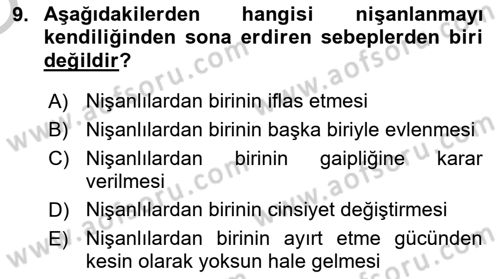 9. Aşağıdakilerden hangisi nişanlanmayı kendiliğinden sona erdiren sebeplerden biri değildir?

A) Nişanlılardan birinin iflas etmesi
B) Nişanlılardan birinin başka biriyle evlenmesi
C) Nişanlılardan birinin gaipliğine karar verilmesi
D) Nişanlılardan birinin cinsiyet değiştirmesi
E) Nişanlılardan birinin ayırt etme gücünden kesin olarak yoksun hale gelmesi

www.aofsoru.com